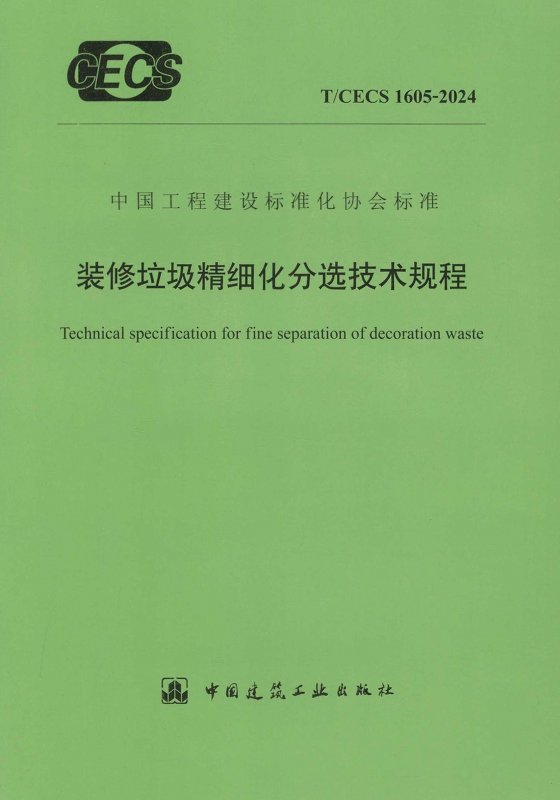 CECS

T/CECS 1605-2024

中国工程建设标准化协会标准

装修垃圾精细化分选技术规程

Technical specification for fine separation of decoration waste

中国建筑工业出版社